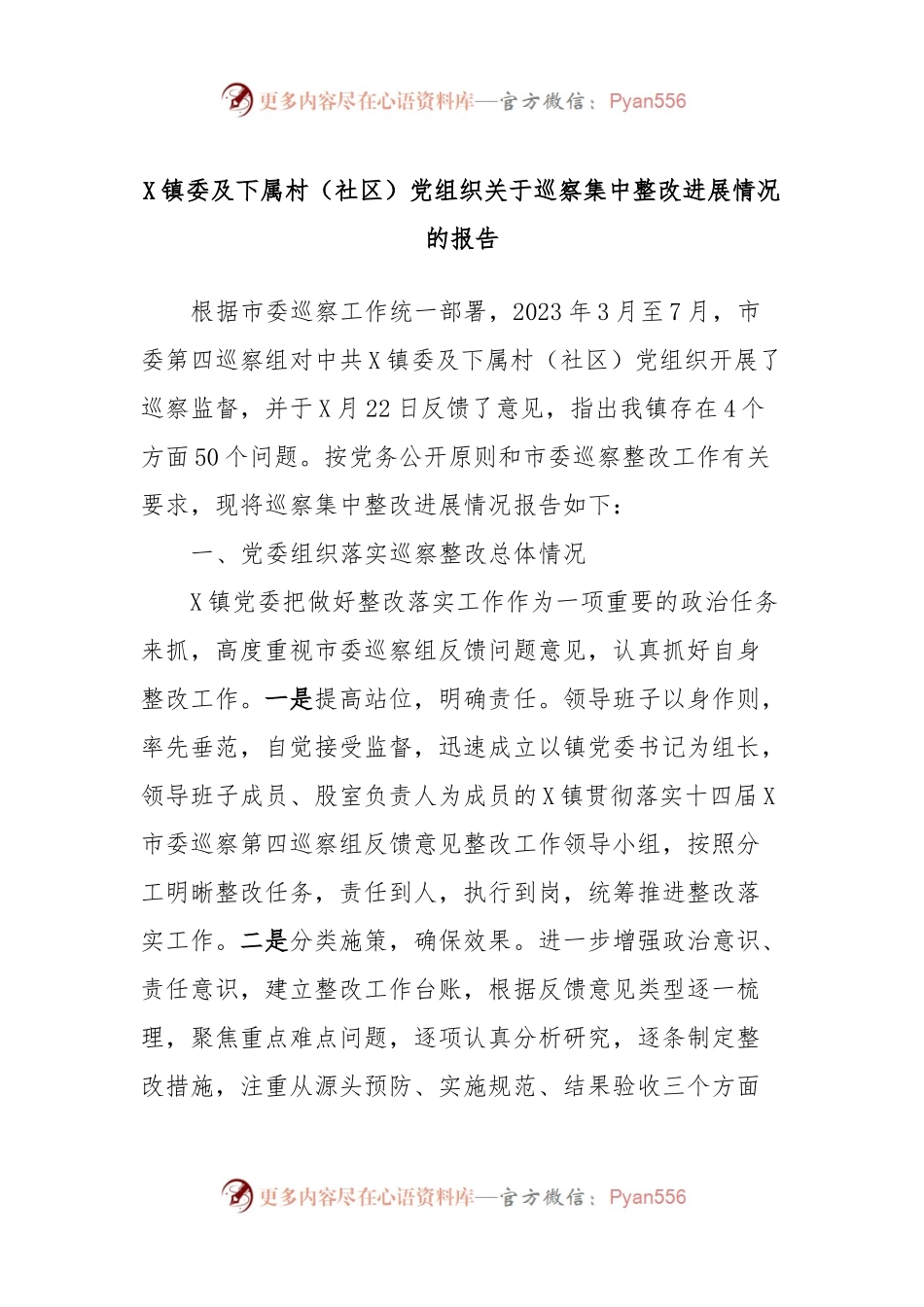 更多内容尽在心语资料库—官方微信：Pyan556

X镇委及下属村（社区）党组织关于巡察集中整改进展情况的报告

根据市委巡察工作统一部署，2023年3月至7月，市委第四巡察组对中共X镇委及下属村（社区）党组织开展了巡察监督，并于X月22日反馈了意见，指出我镇存在4个方面50个问题。按党务公开原则和市委巡察整改工作有关要求，现将巡察集中整改进展情况报告如下：

一、党委组织落实巡察整改总体情况

X镇党委把做好整改落实工作作为一项重要的政治任务来抓，高度重视市委巡察组反馈问题意见，认真抓好自身整改工作。一是提高站位，明确责任。领导班子以身作则，率先垂范，自觉接受监督，迅速成立以镇党委书记为组长，领导班子成员、股室负责人为成员的X镇贯彻落实十四届X市委巡察第四巡察组反馈意见整改工作领导小组，按照分工明晰整改任务，责任到人，执行到岗，统筹推进整改落实工作。二是分类施策，确保效果。进一步增强政治意识、责任意识，建立整改工作台账，根据反馈意见类型逐一梳理，聚焦重点难点问题，逐项认真分析研究，逐条制定整改措施，注重从源头预防、实施规范、结果验收三个方面

更多内容尽在心语资料库—官方微信：Pyan556